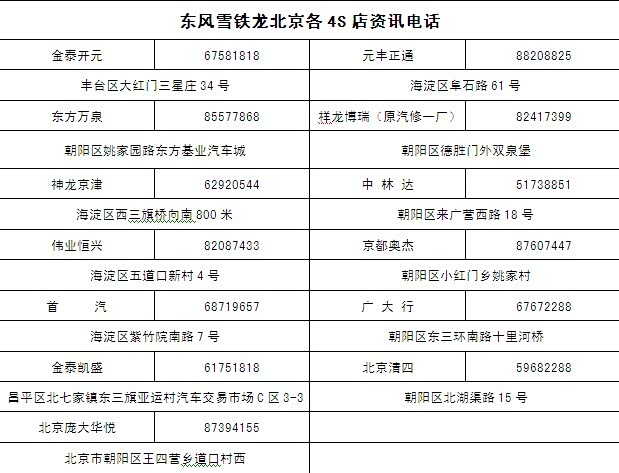 东风雪铁龙北京各 4S 店资讯电话

| 金泰开元 | 67581818 | 元丰正通 | 88208825 |
|---|---|---|---|
| 丰台区大红门三星庄 34 号 | | 海淀区阜石路 61 号 | |
| 东方万泉 | 85577868 | 祥龙博瑞（原汽修一厂） | 82417399 |
| 朝阳区姚家园路东方基业汽车城 | | 朝阳区德胜门外双泉堡 | |
| 神龙京津 | 62920544 | 中 林 达 | 51738851 |
| 海淀区西三旗桥向南 800 米 | | 朝阳区来广营西路 18 号 | |
| 伟业恒兴 | 82087433 | 京都奥杰 | 87607447 |
| 海淀区五道口新村 4 号 | | 朝阳区小红门乡姚家村 | |
| 首 汽 | 68719657 | 广 大 行 | 67672288 |
| 海淀区紫竹院南路 7 号 | | 朝阳区东三环南路十里河桥 | |
| 金泰凯盛 | 61751818 | 北京清四 | 59682288 |
| 昌平区北七家镇东三旗亚运村汽车交易市场 C 区 3-3 | | 朝阳区北湖渠路 15 号 | |
| 北京庞大华悦 | 87394155 | | |
| 北京市朝阳区王四营乡道口村西 | | | |